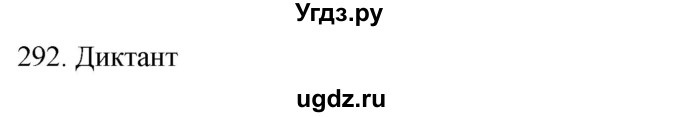 Угдз.ру

292. Диктант

ugdz.ru